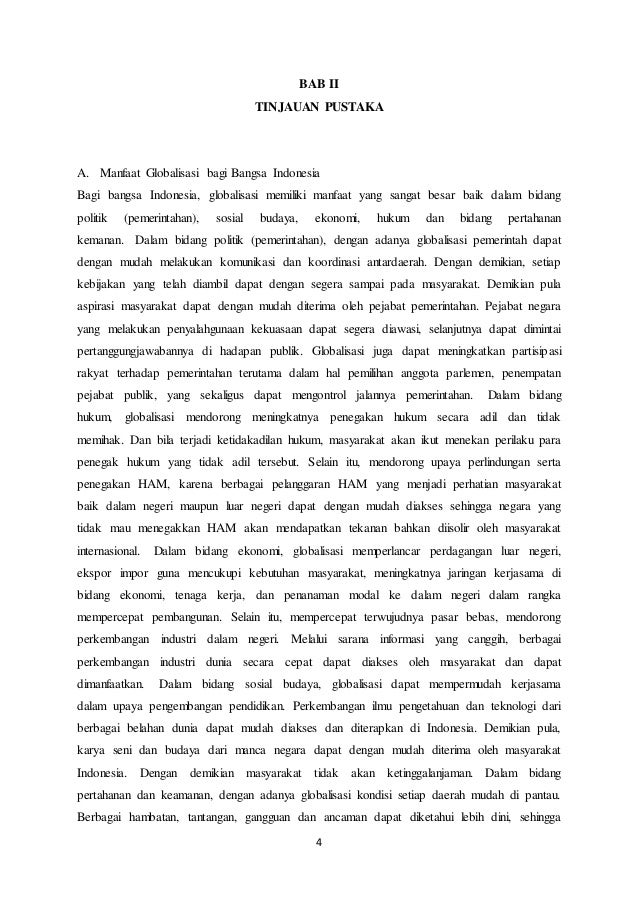 BAB II
TINJAUAN PUSTAKA

A. Manfaat Globalisasi bagi Bangsa Indonesia
Bagi bangsa Indonesia, globalisasi memiliki manfaat yang sangat besar baik dalam bidang politik (pemerintahan), sosial budaya, ekonomi, hukum dan bidang pertahanan kemanan. Dalam bidang politik (pemerintahan), dengan adanya globalisasi pemerintah dapat dengan mudah melakukan komunikasi dan koordinasi antardaerah. Dengan demikian, setiap kebijakan yang telah diambil dapat dengan segera sampai pada masyarakat. Demikian pula aspirasi masyarakat dapat dengan mudah diterima oleh pejabat pemerintahan. Pejabat negara yang melakukan penyalahgunaan kekuasaan dapat segera diawasi, selanjutnya dapat dimintai pertanggungjawabannya di hadapan publik. Globalisasi juga dapat meningkatkan partisipasi rakyat terhadap pemerintahan terutama dalam hal pemilihan anggota parlemen, penempatan pejabat publik, yang sekaligus dapat mengontrol jalannya pemerintahan. Dalam bidang hukum, globalisasi mendorong meningkatnya penegakan hukum secara adil dan tidak memihak. Dan bila terjadi ketidakadilan hukum, masyarakat akan ikut menekan perilaku para penegak hukum yang tidak adil tersebut. Selain itu, mendorong upaya perlindungan serta penegakan HAM, karena berbagai pelanggaran HAM yang menjadi perhatian masyarakat baik dalam negeri maupun luar negeri dapat dengan mudah diakses sehingga negara yang tidak mau menegakkan HAM akan mendapatkan tekanan bahkan diisolir oleh masyarakat internasional. Dalam bidang ekonomi, globalisasi memperlancar perdagangan luar negeri, ekspor impor guna mencukupi kebutuhan masyarakat, meningkatnya jaringan kerjasama di bidang ekonomi, tenaga kerja, dan penanaman modal ke dalam negeri dalam rangka mempercepat pembangunan. Selain itu, mempercepat terwujudnya pasar bebas, mendorong perkembangan industri dalam negeri. Melalui sarana informasi yang canggih, berbagai perkembangan industri dunia secara cepat dapat diakses oleh masyarakat dan dapat dimanfaatkan. Dalam bidang sosial budaya, globalisasi dapat mempermudah kerjasama dalam upaya pengembangan pendidikan. Perkembangan ilmu pengetahuan dan teknologi dari berbagai belahan dunia dapat mudah diakses dan diterapkan di Indonesia. Demikian pula, karya seni dan budaya dari manca negara dapat dengan mudah diterima oleh masyarakat Indonesia. Dengan demikian masyarakat tidak akan ketinggalanjaman. Dalam bidang pertahanan dan keamanan, dengan adanya globalisasi kondisi setiap daerah mudah di pantau. Berbagai hambatan, tantangan, gangguan dan ancaman dapat diketahui lebih dini, sehingga

4